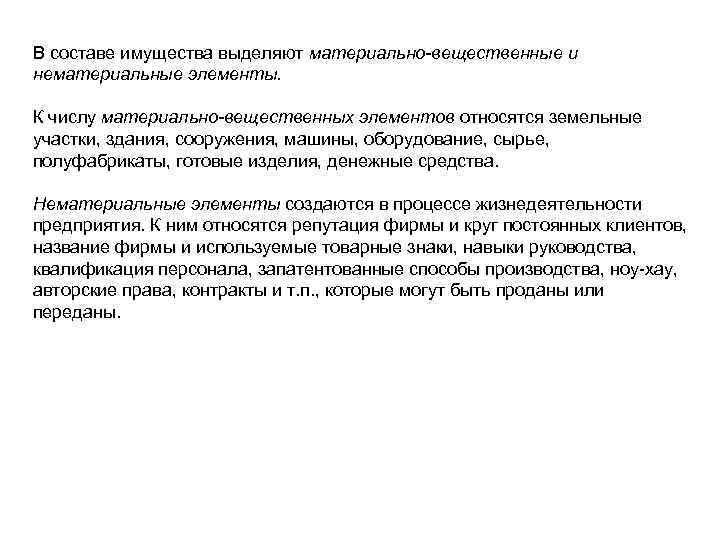 В составе имущества выделяют материально-вещественные и нематериальные элементы.

К числу материально-вещественных элементов относятся земельные участки, здания, сооружения, машины, оборудование, сырье, полуфабрикаты, готовые изделия, денежные средства.

Нематериальные элементы создаются в процессе жизнедеятельности предприятия. К ним относятся репутация фирмы и круг постоянных клиентов, название фирмы и используемые товарные знаки, навыки руководства, квалификация персонала, запатентованные способы производства, ноу-хау, авторские права, контракты и т.п., которые могут быть проданы или переданы.